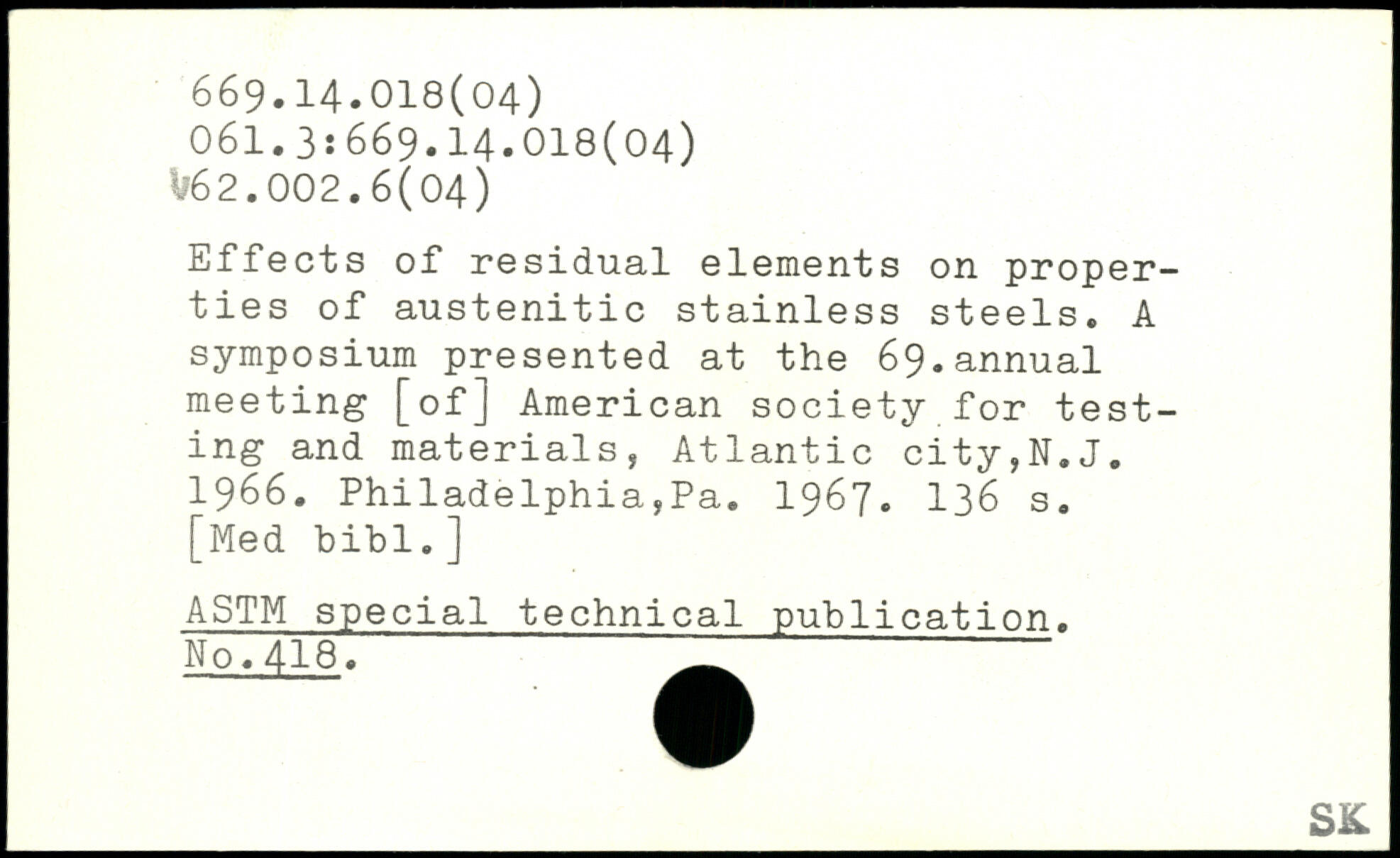 669.14.018(04)
061.3:669.14.018(04)
V62.002.6(04)

Effects of residual elements on properties of austenitic stainless steels. A symposium presented at the 69.annual meeting [of] American society for testing and materials, Atlantic city,N.J. 1966. Philadelphia,Pa. 1967. 136 s. [Med bibl.]

ASTM special technical publication. No.418.

SK